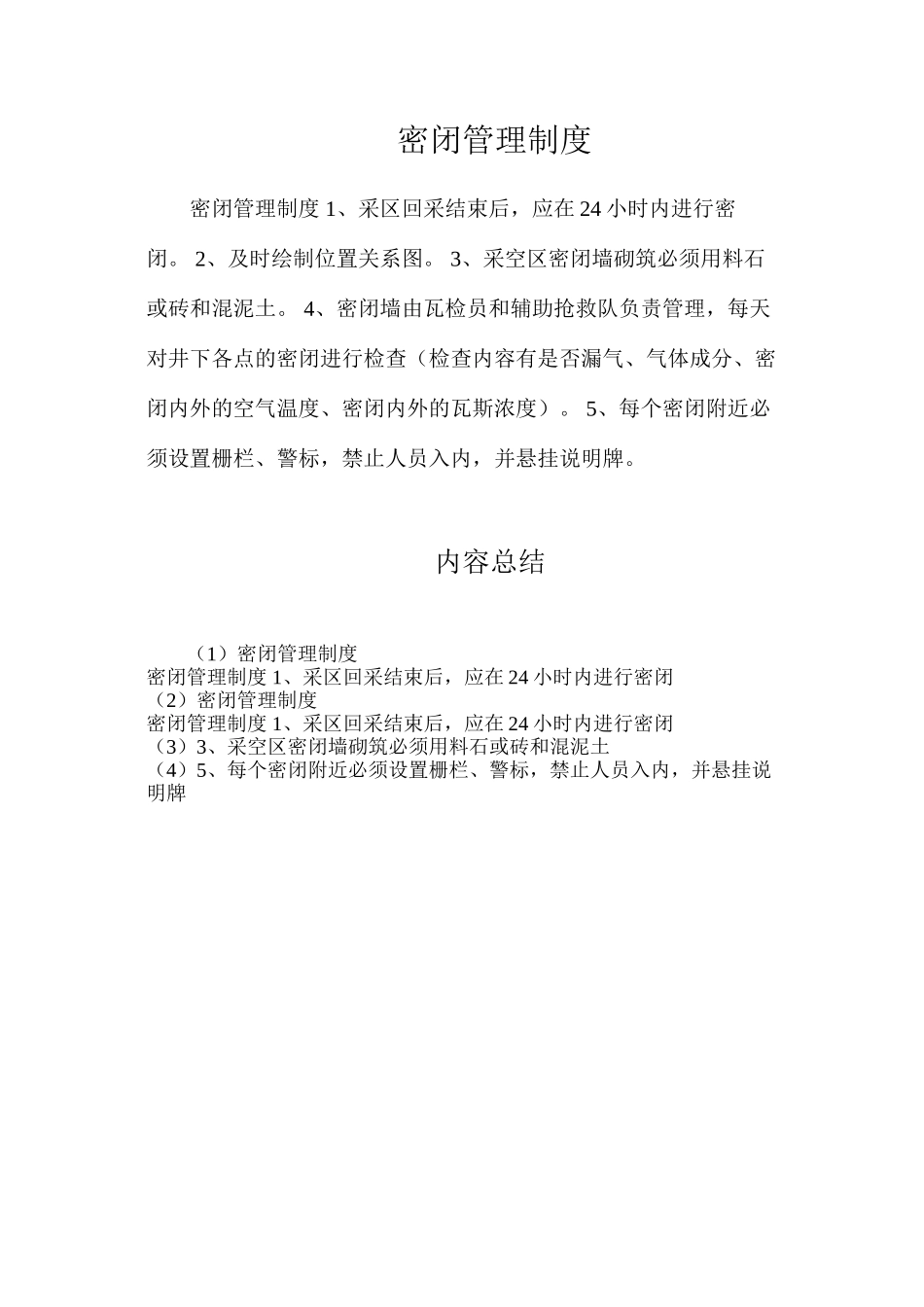 密闭管理制度

密闭管理制度 1、采区回采结束后，应在 24 小时内进行密闭。 2、及时绘制位置关系图。 3、采空区密闭墙砌筑必须用料石或砖和混泥土。 4、密闭墙由瓦检员和辅助抢救队负责管理，每天对井下各点的密闭进行检查（检查内容有是否漏气、气体成分、密闭内外的空气温度、密闭内外的瓦斯浓度）。 5、每个密闭附近必须设置栅栏、警标，禁止人员入内，并悬挂说明牌。

内容总结

（1）密闭管理制度
密闭管理制度 1、采区回采结束后，应在 24 小时内进行密闭
（2）密闭管理制度
密闭管理制度 1、采区回采结束后，应在 24 小时内进行密闭
（3）3、采空区密闭墙砌筑必须用料石或砖和混泥土
（4）5、每个密闭附近必须设置栅栏、警标，禁止人员入内，并悬挂说明牌